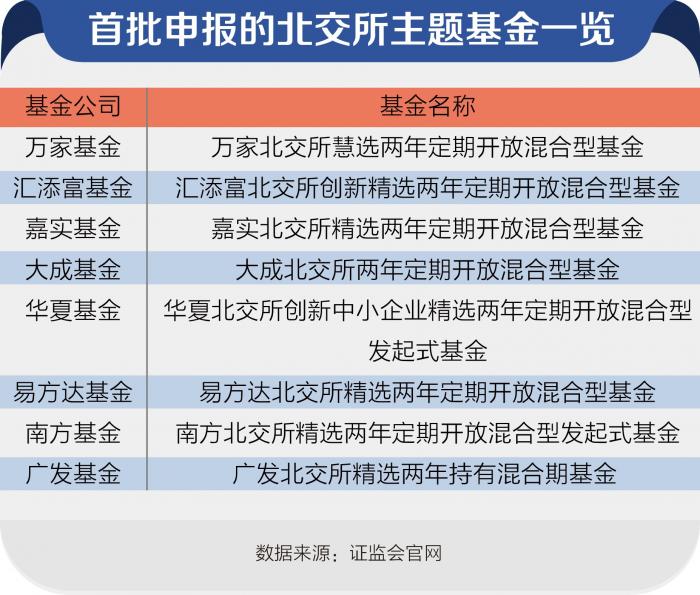 首批申报的北交所主题基金一览

| 基金公司 | 基金名称 |
|---|---|
| 万家基金 | 万家北交所慧选两年定期开放混合型基金 |
| 汇添富基金 | 汇添富北交所创新精选两年定期开放混合型基金 |
| 嘉实基金 | 嘉实北交所精选两年定期开放混合型基金 |
| 大成基金 | 大成北交所两年定期开放混合型基金 |
| 华夏基金 | 华夏北交所创新中小企业精选两年定期开放混合型发起式基金 |
| 易方达基金 | 易方达北交所精选两年定期开放混合型基金 |
| 南方基金 | 南方北交所精选两年定期开放混合型发起式基金 |
| 广发基金 | 广发北交所精选两年持有混合期基金 |

数据来源：证监会官网